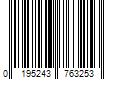 0 195243 763253